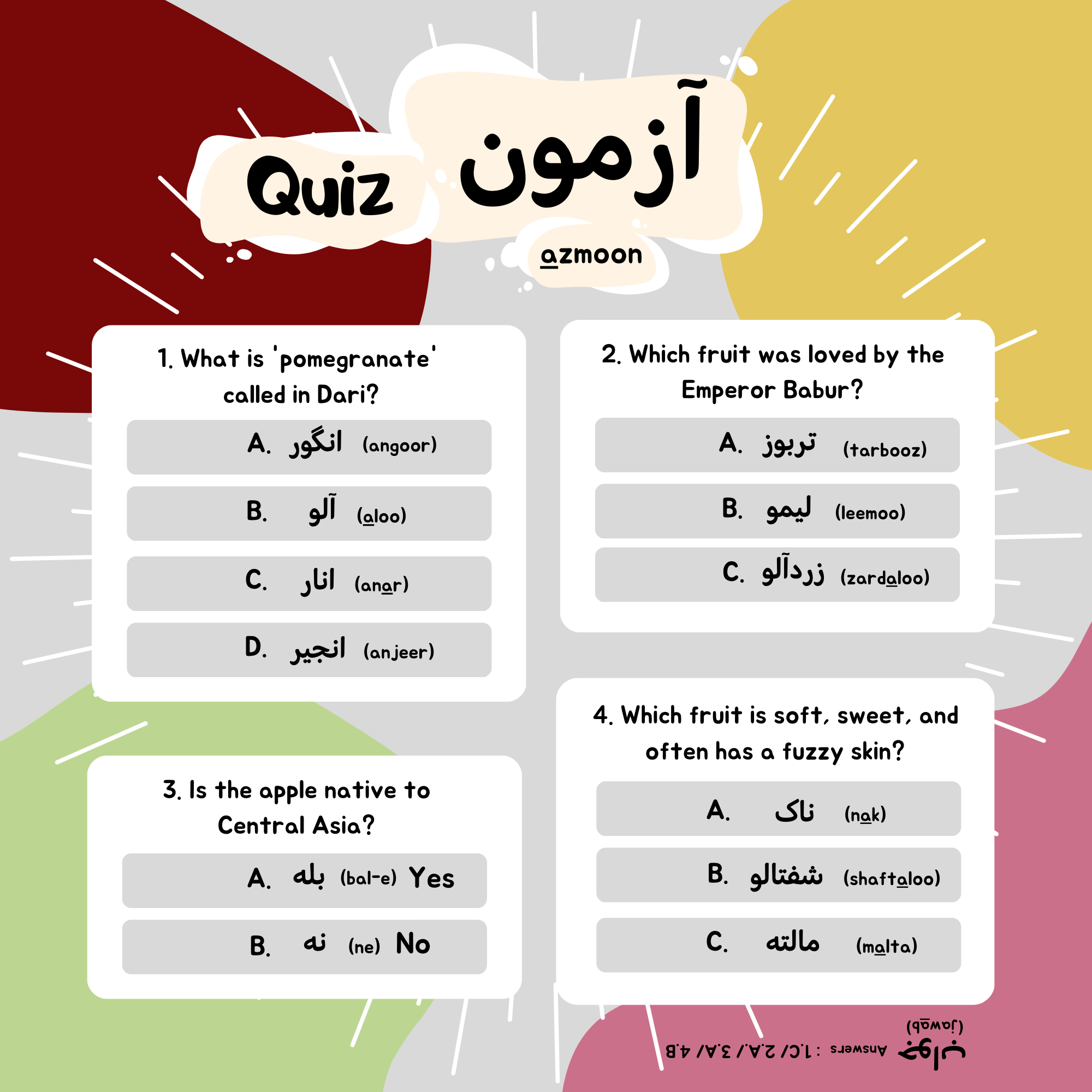 Quiz آزمون

azmoon

1. What is 'pomegranate' called in Dari?

A. انگور (angoor)

B. آلو (aloo)

C. انار (anar)

D. انجیر (anjeer)

2. Which fruit was loved by the Emperor Babur?

A. تربوز (tarbooz)

B. لیمو (leemoo)

C. زردآلو (zardaloo)

3. Is the apple native to Central Asia?

A. بله (bal-e) Yes

B. نه (ne) No

4. Which fruit is soft, sweet, and often has a fuzzy skin?

A. ناک (nak)

B. شفتالو (shaftaloo)

C. مالته (malta)

جواب (jawab) Answers : 1.C/ 2.A/ 3.A/ 4.B